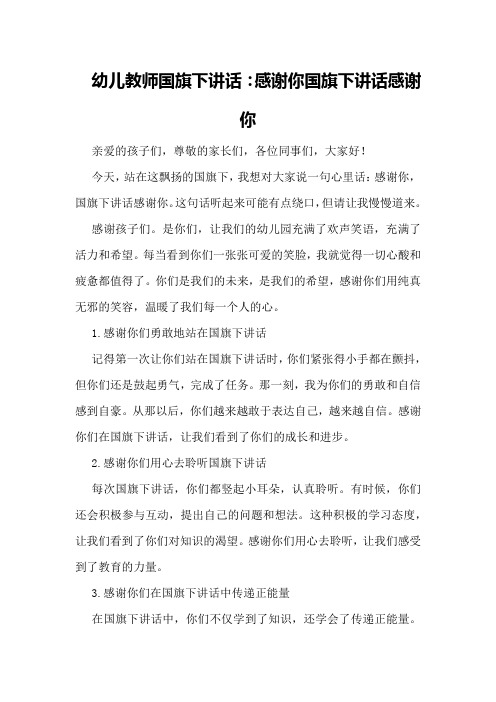 幼儿教师国旗下讲话：感谢你国旗下讲话感谢你

亲爱的孩子们，尊敬的家长们，各位同事们，大家好！

今天，站在这飘扬的国旗下，我想对大家说一句心里话：感谢你，国旗下讲话感谢你。这句话听起来可能有点绕口，但请让我慢慢道来。

感谢孩子们。是你们，让我们的幼儿园充满了欢声笑语，充满了活力和希望。每当看到你们一张张可爱的笑脸，我就觉得一切心酸和疲惫都值得了。你们是我们的未来，是我们的希望，感谢你们用纯真无邪的笑容，温暖了我们每一个人的心。

1.感谢你们勇敢地站在国旗下讲话

记得第一次让你们站在国旗下讲话时，你们紧张得小手都在颤抖，但你们还是鼓起勇气，完成了任务。那一刻，我为你们的勇敢和自信感到自豪。从那以后，你们越来越敢于表达自己，越来越自信。感谢你们在国旗下讲话，让我们看到了你们的成长和进步。

2.感谢你们用心去聆听国旗下讲话

每次国旗下讲话，你们都竖起小耳朵，认真聆听。有时候，你们还会积极参与互动，提出自己的问题和想法。这种积极的学习态度，让我们看到了你们对知识的渴望。感谢你们用心去聆听，让我们感受到了教育的力量。

3.感谢你们在国旗下讲话中传递正能量

在国旗下讲话中，你们不仅学到了知识，还学会了传递正能量。